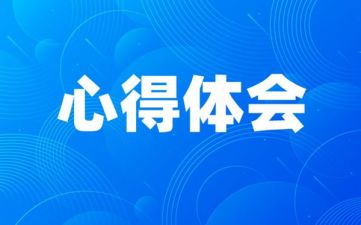 心得体会